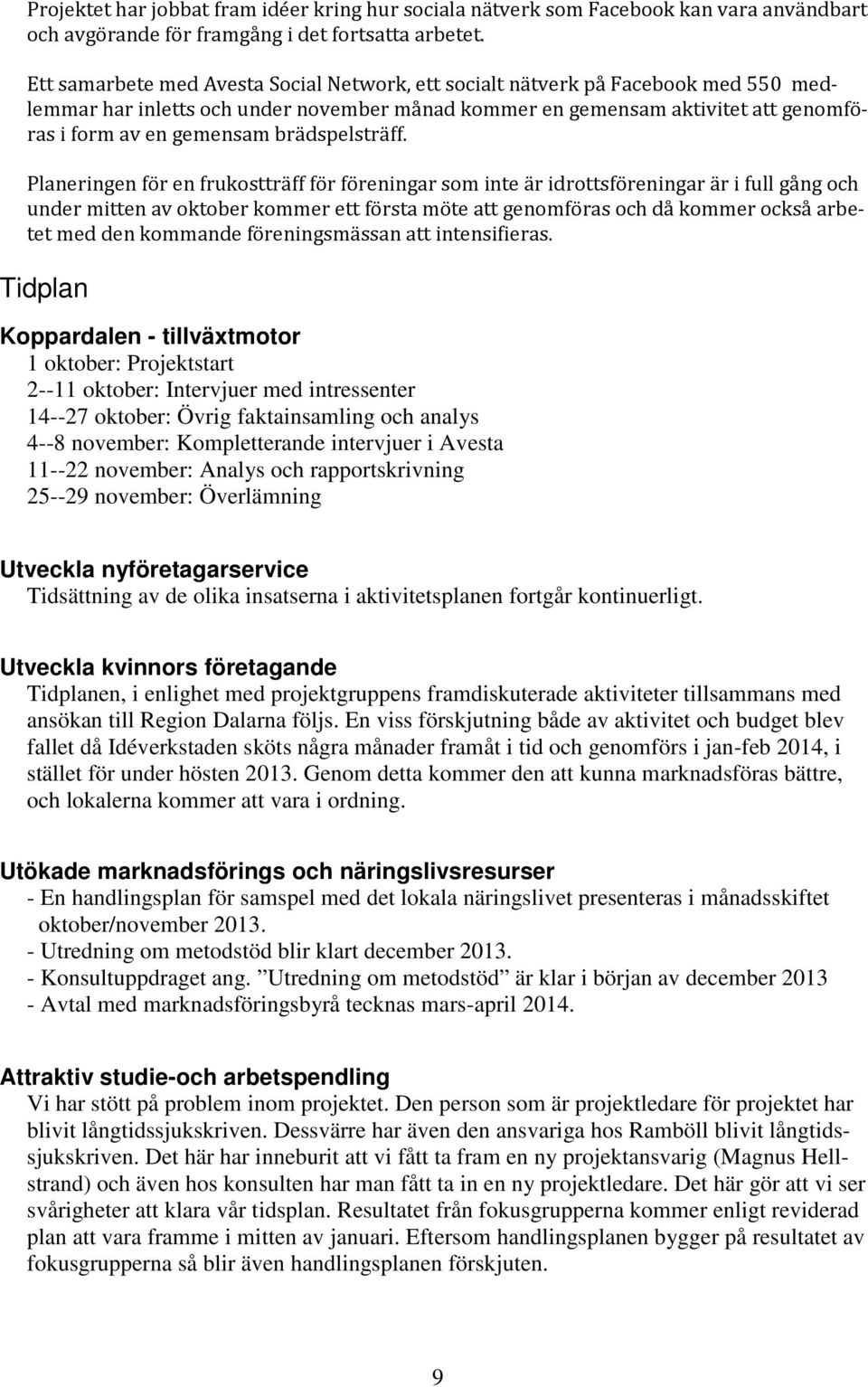 Projektet har jobbat fram idéer kring hur sociala nätverk som Facebook kan vara användbart och avgörande för framgång i det fortsatta arbetet.

Ett samarbete med Avesta Social Network, ett socialt nätverk på Facebook med 550 medlemmar har inletts och under november månad kommer en gemensam aktivitet att genomföras i form av en gemensam brädspelsträff.

Planeringen för en frukostträff för föreningar som inte är idrottsföreningar är i full gång och under mitten av oktober kommer ett första möte att genomföras och då kommer också arbetet med den kommande föreningsmässan att intensifieras.

Tidplan

Koppardalen - tillväxtmotor
1 oktober: Projektstart
2--11 oktober: Intervjuer med intressenter
14--27 oktober: Övrig faktainsamling och analys
4--8 november: Kompletterande intervjuer i Avesta
11--22 november: Analys och rapportskrivning
25--29 november: Överlämning

Utveckla nyföretagarservice
Tidsättning av de olika insatserna i aktivitetsplanen fortgår kontinuerligt.

Utveckla kvinnors företagande
Tidplanen, i enlighet med projektgruppens framdiskuterade aktiviteter tillsammans med ansökan till Region Dalarna följs. En viss förskjutning både av aktivitet och budget blev fallet då Idéverkstaden sköts några månader framåt i tid och genomförs i jan-feb 2014, i stället för under hösten 2013. Genom detta kommer den att kunna marknadsföras bättre, och lokalerna kommer att vara i ordning.

Utökade marknadsförings och näringslivsresurser
- En handlingsplan för samspel med det lokala näringslivet presenteras i månadsskiftet oktober/november 2013.
- Utredning om metodstöd blir klart december 2013.
- Konsultuppdraget ang. ”Utredning om metodstöd” är klar i början av december 2013
- Avtal med marknadsföringsbyrå tecknas mars-april 2014.

Attraktiv studie-och arbetspendling
Vi har stött på problem inom projektet. Den person som är projektledare för projektet har blivit långtidssjukskriven. Dessvärre har även den ansvariga hos Ramböll blivit långtidssjukskriven. Det här har inneburit att vi fått ta fram en ny projektansvarig (Magnus Hellstrand) och även hos konsulten har man fått ta in en ny projektledare. Det här gör att vi ser svårigheter att klara vår tidsplan. Resultatet från fokusgrupperna kommer enligt reviderad plan att vara framme i mitten av januari. Eftersom handlingsplanen bygger på resultatet av fokusgrupperna så blir även handlingsplanen förskjuten.

9